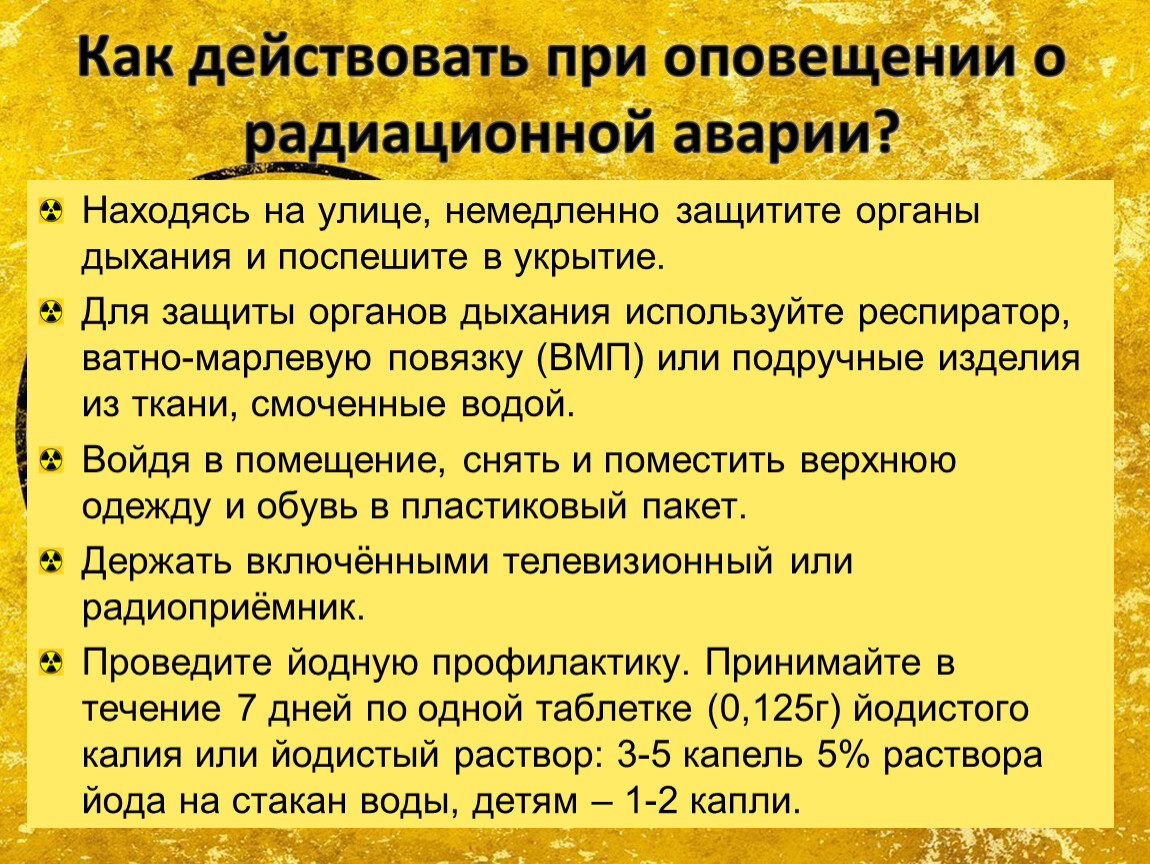 Как действовать при оповещении о радиационной аварии?

Находясь на улице, немедленно защитите органы дыхания и поспешите в укрытие.

Для защиты органов дыхания используйте респиратор, ватно-марлевую повязку (ВМП) или подручные изделия из ткани, смоченные водой.

Войдя в помещение, снять и поместить верхнюю одежду и обувь в пластиковый пакет.

Держать включёнными телевизионный или радиоприёмник.

Проведите йодную профилактику. Принимайте в течение 7 дней по одной таблетке (0,125г) йодистого калия или йодистый раствор: 3-5 капель 5% раствора йода на стакан воды, детям – 1-2 капли.